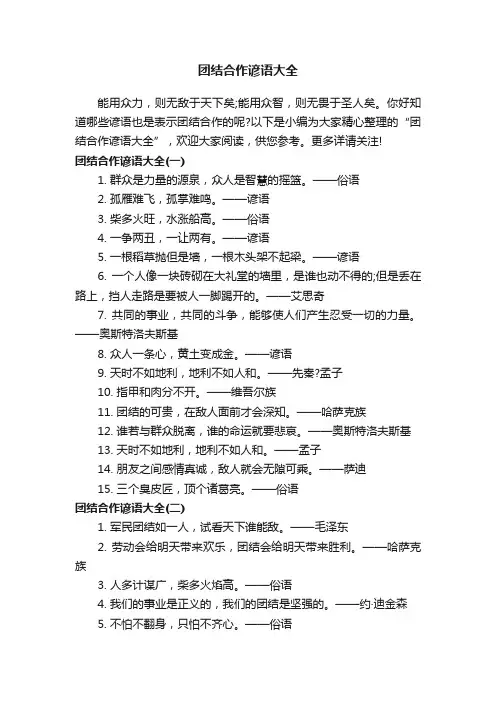 团结合作谚语大全

能用众力，则无敌于天下矣;能用众智，则无畏于圣人矣。你好知道哪些谚语也是表示团结合作的呢?以下是小编为大家精心整理的“团结合作谚语大全”，欢迎大家阅读，供您参考。更多详请关注!

团结合作谚语大全(一)

1. 群众是力量的源泉，众人是智慧的摇篮。——俗语

2. 孤雁难飞，孤掌难鸣。——谚语

3. 柴多火旺，水涨船高。——俗语

4. 一争两丑，一让两有。——谚语

5. 一根稻草抛但是墙，一根木头架不起梁。——谚语

6. 一个人像一块砖砌在大礼堂的墙里，是谁也动不得的;但是丢在路上，挡人走路是要被人一脚踢开的。——艾思奇

7. 共同的事业，共同的斗争，能够使人们产生忍受一切的力量。——奥斯特洛夫斯基

8. 众人一条心，黄土变成金。——谚语

9. 天时不如地利，地利不如人和。——先秦?孟子

10. 指甲和肉分不开。——维吾尔族

11. 团结的可贵，在敌人面前才会深知。——哈萨克族

12. 谁若与群众脱离，谁的命运就要悲哀。——奥斯特洛夫斯基

13. 天时不如地利，地利不如人和。——孟子

14. 朋友之间感情真诚，敌人就会无隙可乘。——萨迪

15. 三个臭皮匠，顶个诸葛亮。——俗语

团结合作谚语大全(二)

1. 军民团结如一人，试看天下谁能敌。——毛泽东

2. 劳动会给明天带来欢乐，团结会给明天带来胜利。——哈萨克族

3. 人多计谋广，柴多火焰高。——俗语

4. 我们的事业是正义的，我们的团结是坚强的。——约·迪金森

5. 不怕不翻身，只怕不齐心。——俗语